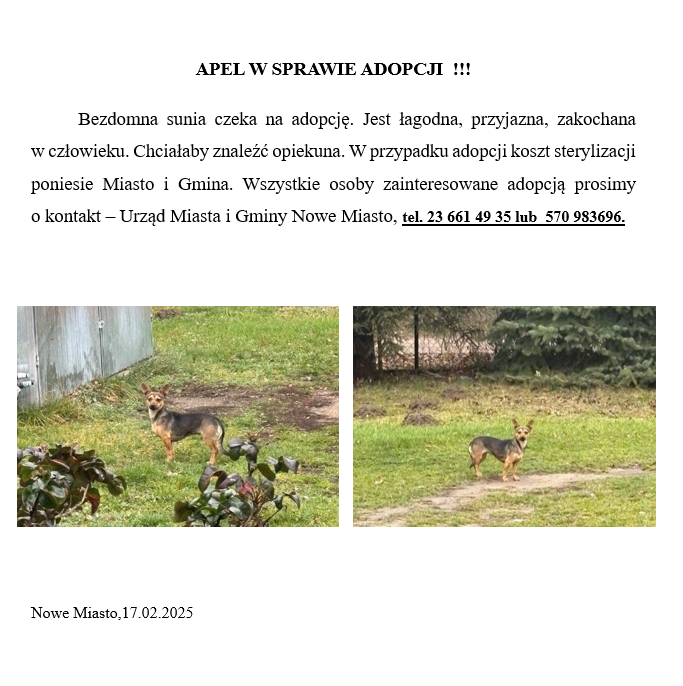 APEL W SPRAWIE ADOPCJI !!!

Bezdomna sunia czeka na adopcję. Jest łagodna, przyjazna, zakochana w człowieku. Chciałaby znaleźć opiekuna. W przypadku adopcji koszt sterylizacji poniesie Miasto i Gmina. Wszystkie osoby zainteresowane adopcją prosimy o kontakt – Urząd Miasta i Gminy Nowe Miasto, tel. 23 661 49 35 lub 570 983696.

Nowe Miasto,17.02.2025